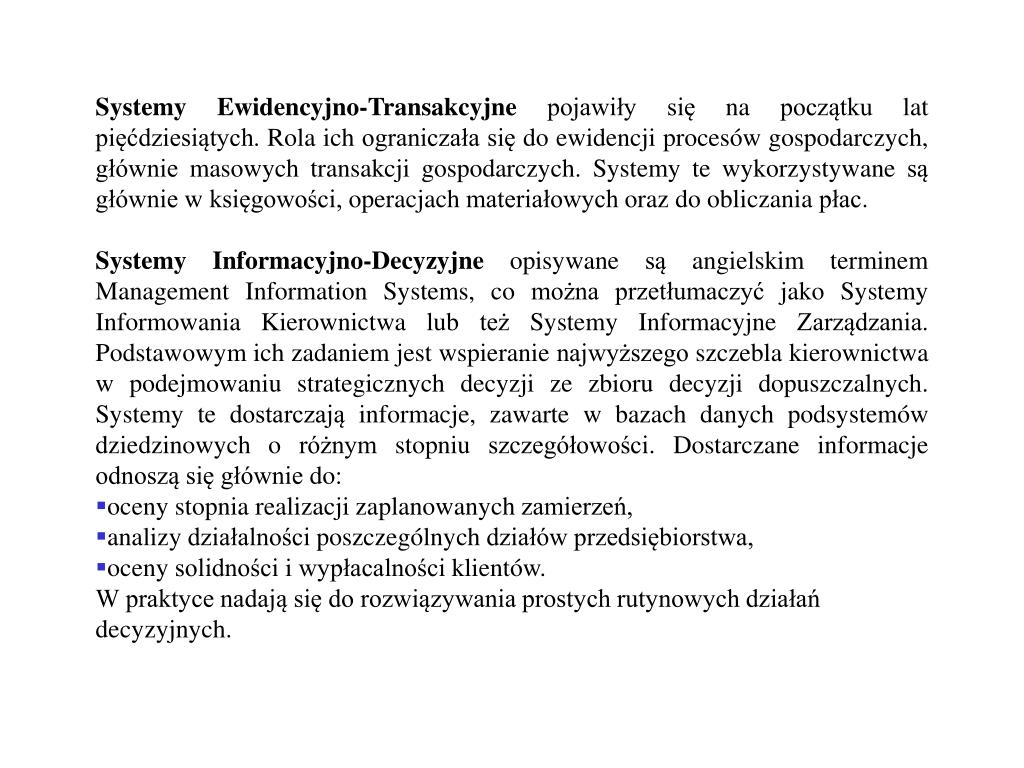 Systemy Ewidencyjno-Transakcyjne pojawiły się na początku lat pięćdziesiątych. Rola ich ograniczała się do ewidencji procesów gospodarczych, głównie masowych transakcji gospodarczych. Systemy te wykorzystywane są głównie w księgowości, operacjach materiałowych oraz do obliczania płac.

Systemy Informacyjno-Decyzyjne opisywane są angielskim terminem Management Information Systems, co można przetłumaczyć jako Systemy Informowania Kierownictwa lub też Systemy Informacyjne Zarządzania. Podstawowym ich zadaniem jest wspieranie najwyższego szczebla kierownictwa w podejmowaniu strategicznych decyzji ze zbioru decyzji dopuszczalnych. Systemy te dostarczają informacje, zawarte w bazach danych podsystemów dziedzinowych o różnym stopniu szczegółowości. Dostarczane informacje odnoszą się głównie do:
▪oceny stopnia realizacji zaplanowanych zamierzeń,
▪analizy działalności poszczególnych działów przedsiębiorstwa,
▪oceny solidności i wypłacalności klientów.
W praktyce nadają się do rozwiązywania prostych rutynowych działań decyzyjnych.